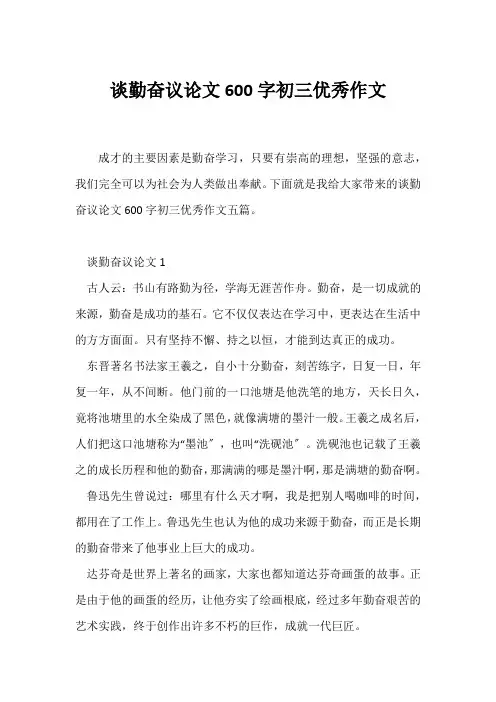 谈勤奋议论文 600 字初三优秀作文

成才的主要因素是勤奋学习，只要有崇高的理想，坚强的意志，我们完全可以为社会为人类做出奉献。下面就是我给大家带来的谈勤奋议论文 600 字初三优秀作文五篇。

谈勤奋议论文 1

古人云：书山有路勤为径，学海无涯苦作舟。勤奋，是一切成就的来源，勤奋是成功的基石。它不仅仅表达在学习中，更表达在生活中的方方面面。只有坚持不懈、持之以恒，才能到达真正的成功。

东晋著名书法家王羲之，自小十分勤奋，刻苦练字，日复一日，年复一年，从不间断。他门前的一口池塘是他洗笔的地方，天长日久，竟将池塘里的水全染成了黑色，就像满塘的墨汁一般。王羲之成名后，人们把这口池塘称为“墨池〞，也叫“洗砚池〞。洗砚池也记载了王羲之的成长历程和他的勤奋，那满满的哪是墨汁啊，那是满塘的勤奋啊。

鲁迅先生曾说过：哪里有什么天才啊，我是把别人喝咖啡的时间，都用在了工作上。鲁迅先生也认为他的成功来源于勤奋，而正是长期的勤奋带来了他事业上巨大的成功。

达芬奇是世界上著名的画家，大家也都知道达芬奇画蛋的故事。正是由于他的画蛋的经历，让他夯实了绘画根底，经过多年勤奋艰苦的艺术实践，终于创作出许多不朽的巨作，成就一代巨匠。